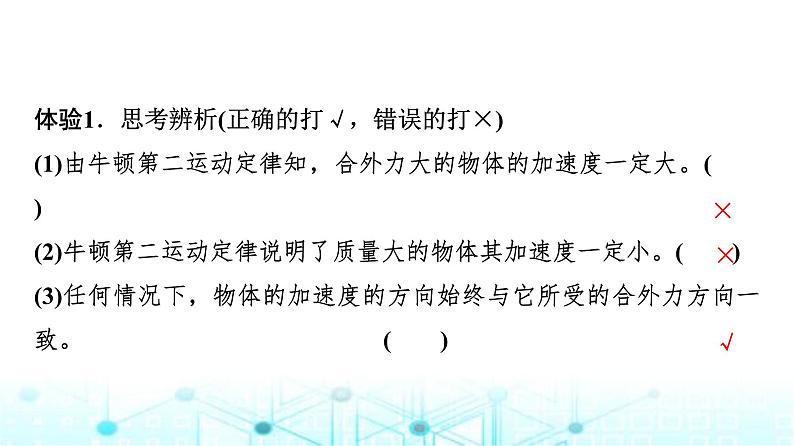 体验1．思考辨析(正确的打√，错误的打×)

(1)由牛顿第二运动定律知，合外力大的物体的加速度一定大。(　)　×

(2)牛顿第二运动定律说明了质量大的物体其加速度一定小。(　×　)

(3)任何情况下，物体的加速度的方向始终与它所受的合外力方向一致。　(　)　√